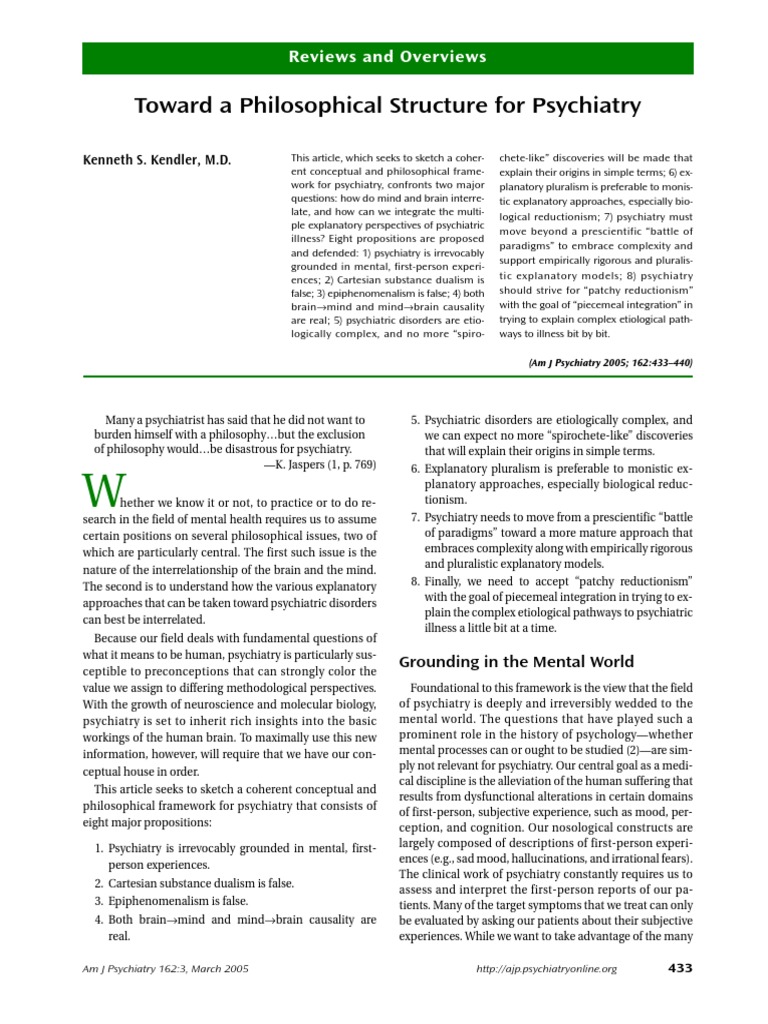 Reviews and Overviews

Toward a Philosophical Structure for Psychiatry

Kenneth S. Kendler, M.D.

This article, which seeks to sketch a coherent conceptual and philosophical framework for psychiatry, confronts two major questions: how do mind and brain interrelate, and how can we integrate the multiple explanatory perspectives of psychiatric illness? Eight propositions are proposed and defended: 1) psychiatry is irrevocably grounded in mental, first-person experiences; 2) Cartesian substance dualism is false; 3) epiphenomenalism is false; 4) both brain→mind and mind→brain causality are real; 5) psychiatric disorders are etiologically complex, and no more "spirochete-like" discoveries will be made that explain their origins in simple terms; 6) explanatory pluralism is preferable to monistic explanatory approaches, especially biological reductionism; 7) psychiatry must move beyond a prescientific "battle of paradigms" to embrace complexity and support empirically rigorous and pluralistic explanatory models; 8) psychiatry should strive for "patchy reductionism" with the goal of "piecemeal integration" in trying to explain complex etiological pathways to illness bit by bit.

(Am J Psychiatry 2005; 162:433–440)

Many a psychiatrist has said that he did not want to burden himself with a philosophy…but the exclusion of philosophy would…be disastrous for psychiatry.
—K. Jaspers (1, p. 769)

Whether we know it or not, to practice or to do research in the field of mental health requires us to assume certain positions on several philosophical issues, two of which are particularly central. The first such issue is the nature of the interrelationship of the brain and the mind. The second is to understand how the various explanatory approaches that can be taken toward psychiatric disorders can best be interrelated.

Because our field deals with fundamental questions of what it means to be human, psychiatry is particularly susceptible to preconceptions that can strongly color the value we assign to differing methodological perspectives. With the growth of neuroscience and molecular biology, psychiatry is set to inherit rich insights into the basic workings of the human brain. To maximally use this new information, however, will require that we have our conceptual house in order.

This article seeks to sketch a coherent conceptual and philosophical framework for psychiatry that consists of eight major propositions:

1. Psychiatry is irrevocably grounded in mental, first-person experiences.
2. Cartesian substance dualism is false.
3. Epiphenomenalism is false.
4. Both brain→mind and mind→brain causality are real.
5. Psychiatric disorders are etiologically complex, and we can expect no more "spirochete-like" discoveries that will explain their origins in simple terms.
6. Explanatory pluralism is preferable to monistic explanatory approaches, especially biological reductionism.
7. Psychiatry needs to move from a prescientific "battle of paradigms" toward a more mature approach that embraces complexity along with empirically rigorous and pluralistic explanatory models.
8. Finally, we need to accept "patchy reductionism" with the goal of piecemeal integration in trying to explain the complex etiological pathways to psychiatric illness a little bit at a time.

Grounding in the Mental World

Foundational to this framework is the view that the field of psychiatry is deeply and irreversibly wedded to the mental world. The questions that have played such a prominent role in the history of psychology—whether mental processes can or ought to be studied (2)—are simply not relevant for psychiatry. Our central goal as a medical discipline is the alleviation of the human suffering that results from dysfunctional alterations in certain domains of first-person, subjective experience, such as mood, perception, and cognition. Our nosological constructs are largely composed of descriptions of first-person experiences (e.g., sad mood, hallucinations, and irrational fears). The clinical work of psychiatry constantly requires us to assess and interpret the first-person reports of our patients. Many of the target symptoms that we treat can only be evaluated by asking our patients about their subjective experiences. While we want to take advantage of the many

Am J Psychiatry 162:3, March 2005

http://ajp.psychiatryonline.org

433